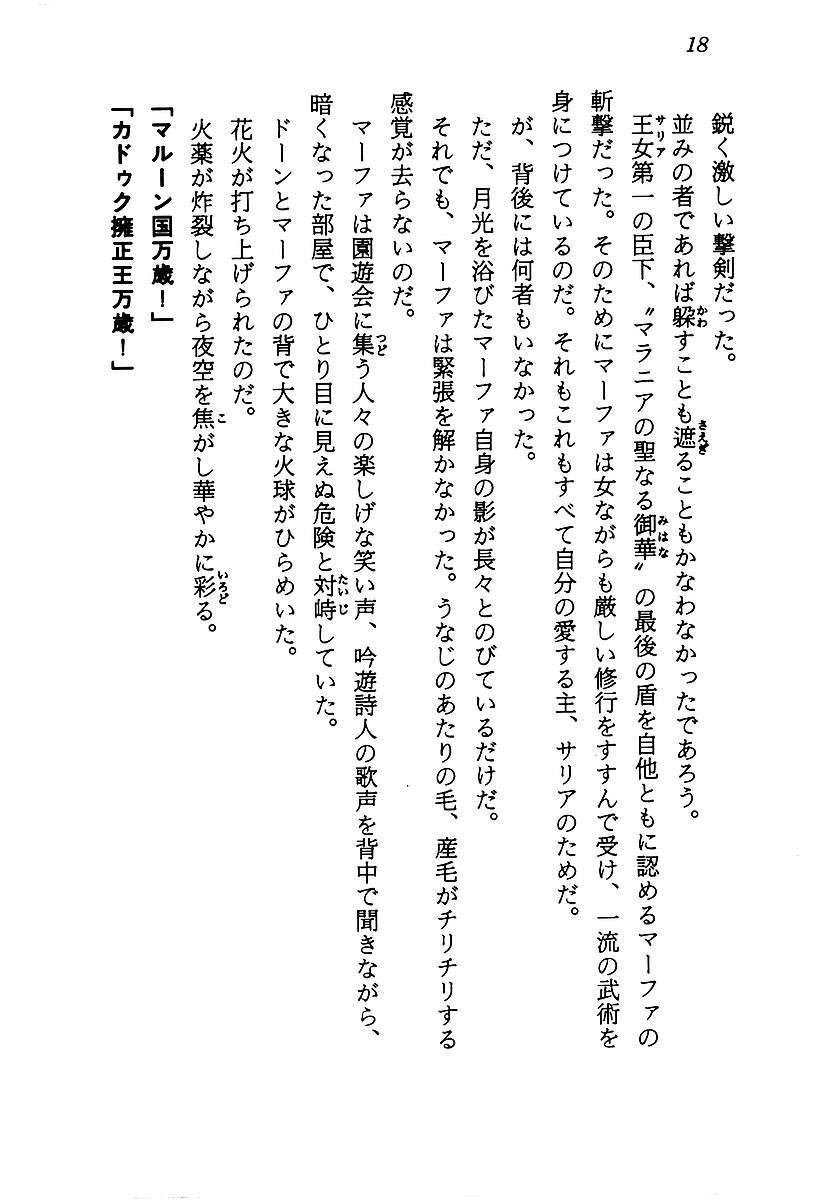 18

鋭く激しい撃剣だった。

並みの者であれば躱すことも遮ることもかなわなかったであろう。

王女第一の臣下、〝マラニアの聖なる御華〟の最後の盾を自他ともに認めるマーファの斬撃だった。そのためにマーファは女ながらも厳しい修行をすすんで受け、一流の武術を身につけているのだ。それもこれもすべて自分の愛する主、サリアのためだ。

が、背後には何者もいなかった。

ただ、月光を浴びたマーファ自身の影が長々とのびているだけだ。

それでも、マーファは緊張を解かなかった。うなじのあたりの毛、産毛がチリチリする感覚が去らないのだ。

マーファは園遊会に集う人々の楽しげな笑い声、吟遊詩人の歌声を背中で聞きながら、暗くなった部屋で、ひとり目に見えぬ危険と対峙していた。

ドーンとマーファの背で大きな火球がひらめいた。

花火が打ち上げられたのだ。

火薬が炸裂しながら夜空を焦がし華やかに彩る。

「マルーン国万歳！」

「カドゥク擁正王万歳！」